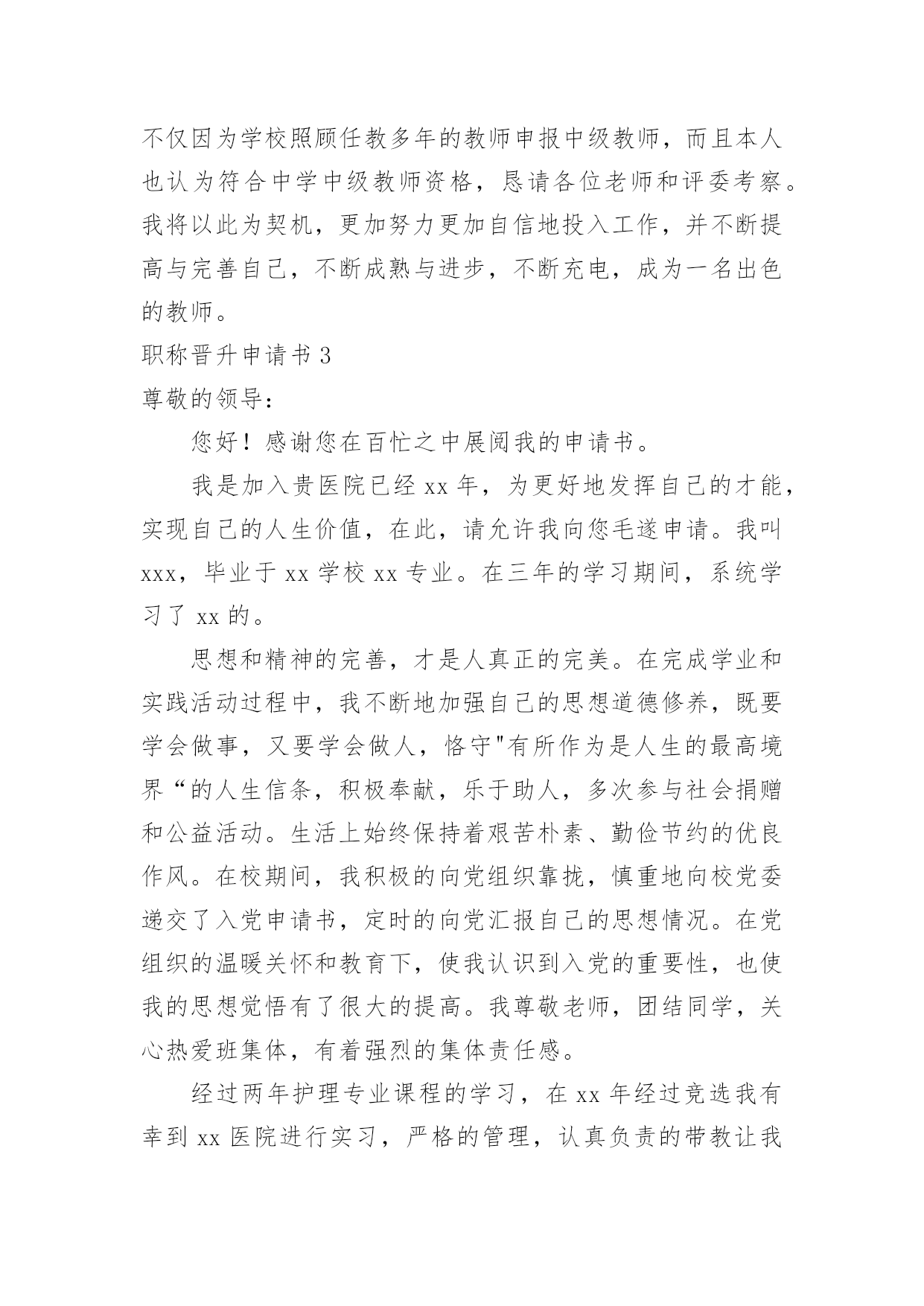 不仅因为学校照顾任教多年的教师申报中级教师，而且本人也认为符合中学中级教师资格，恳请各位老师和评委考察。我将以此为契机，更加努力更加自信地投入工作，并不断提高与完善自己，不断成熟与进步，不断充电，成为一名出色的教师。

职称晋升申请书 3

尊敬的领导：

您好！感谢您在百忙之中展阅我的申请书。

我是加入贵医院已经 xx 年，为更好地发挥自己的才能，实现自己的人生价值，在此，请允许我向您毛遂申请。我叫 xxx，毕业于 xx 学校 xx 专业。在三年的学习期间，系统学习了 xx 的。

思想和精神的完善，才是人真正的完美。在完成学业和实践活动过程中，我不断地加强自己的思想道德修养，既要学会做事，又要学会做人，恪守"有所作为是人生的最高境界“的人生信条，积极奉献，乐于助人，多次参与社会捐赠和公益活动。生活上始终保持着艰苦朴素、勤俭节约的优良作风。在校期间，我积极的向党组织靠拢，慎重地向校党委递交了入党申请书，定时的向党汇报自己的思想情况。在党组织的温暖关怀和教育下，使我认识到入党的重要性，也使我的思想觉悟有了很大的提高。我尊敬老师，团结同学，关心热爱班集体，有着强烈的集体责任感。

经过两年护理专业课程的学习，在 xx 年经过竞选我有幸到 xx 医院进行实习，严格的管理，认真负责的带教让我